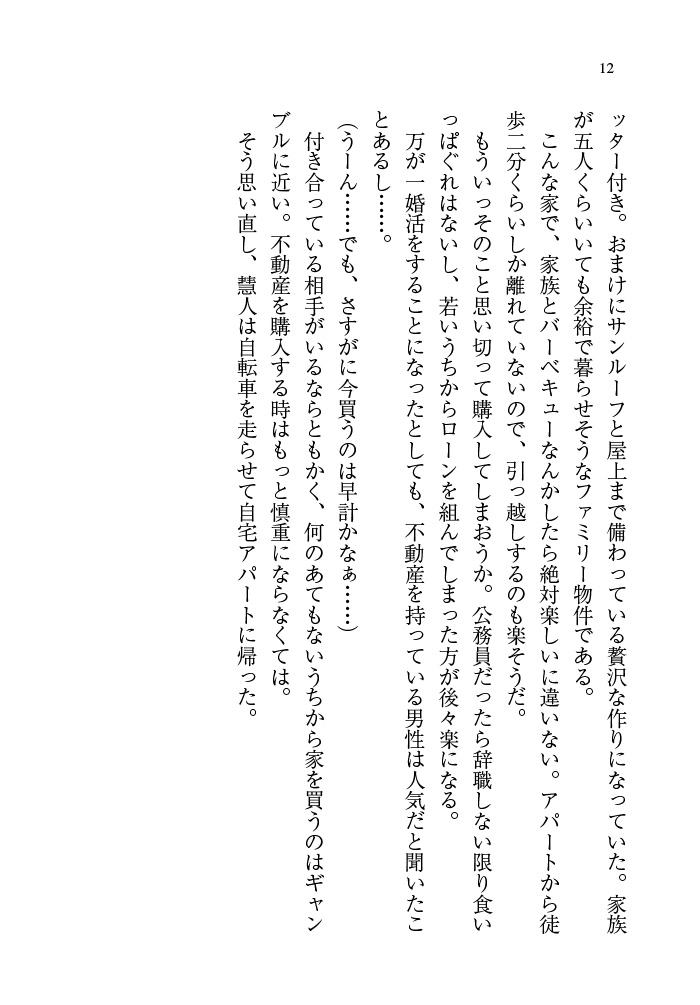 12

ッター付き。おまけにサンルーフと屋上まで備わっている贅沢な作りになっていた。家族が五人くらいいても余裕で暮らせそうなファミリー物件である。

こんな家で、家族とバーベキューなんかしたら絶対楽しいに違いない。アパートから徒歩二分くらいしか離れていないので、引っ越しするのも楽そうだ。

もういっそのこと思い切って購入してしまおうか。公務員だったら辞職しない限り食いっぱぐれはないし、若いうちからローンを組んでしまった方が後々楽になる。

万が一婚活をすることになったとしても、不動産を持っている男性は人気だと聞いたことあるし……。

（うーん……でも、さすがに今買うのは早計かなぁ……）

付き合っている相手がいるならともかく、何のあてもないうちから家を買うのはギャンブルに近い。不動産を購入する時はもっと慎重にならなくては。

そう思い直し、慧人は自転車を走らせて自宅アパートに帰った。